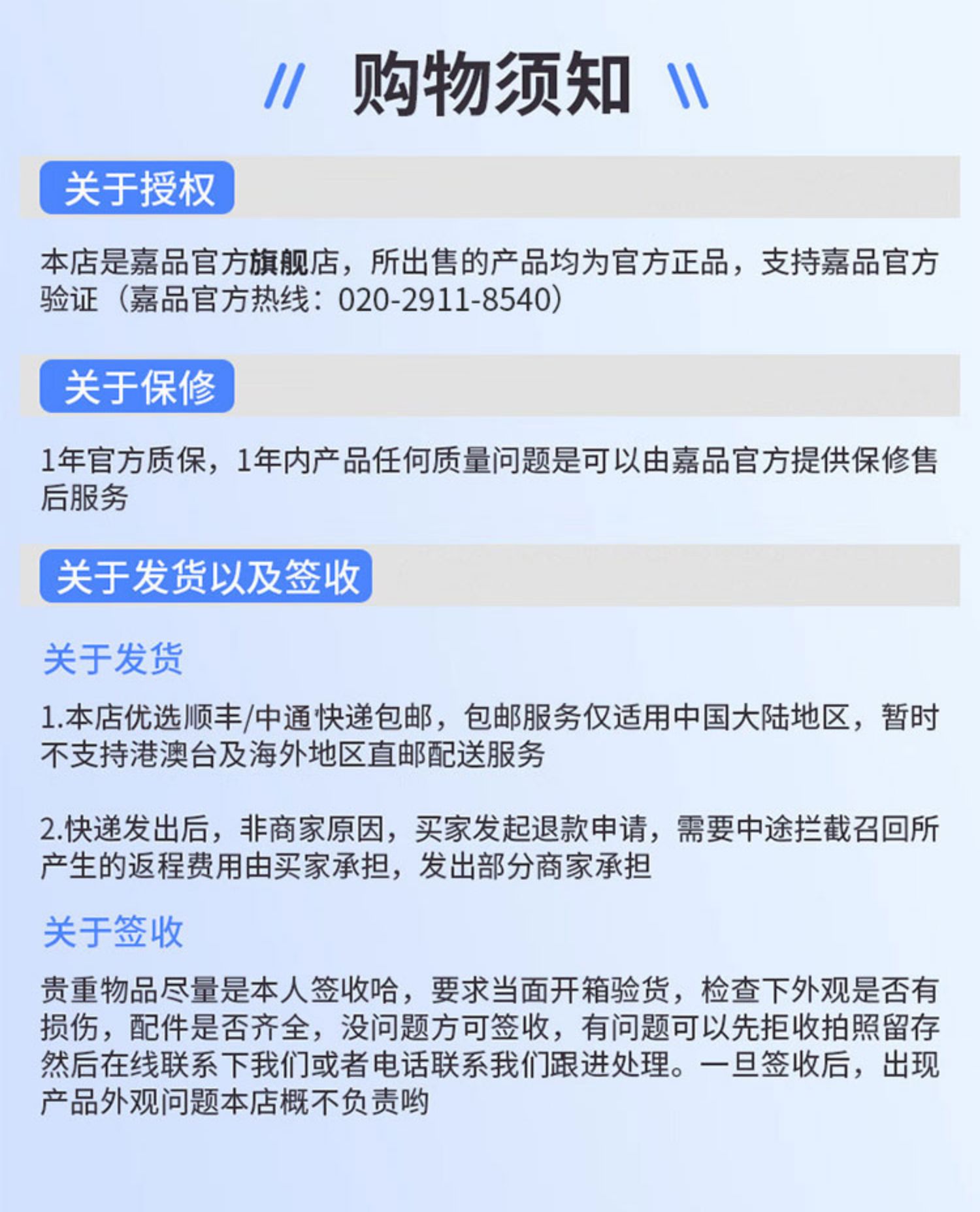 // 购物须知 \\

关于授权

本店是嘉品官方旗舰店，所出售的产品均为官方正品，支持嘉品官方验证（嘉品官方热线：020-2911-8540）

关于保修

1年官方质保，1年内产品任何质量问题是可以由嘉品官方提供保修售后服务

关于发货以及签收

关于发货

1.本店优选顺丰/中通快递包邮，包邮服务仅适用中国大陆地区，暂时不支持港澳台及海外地区直邮配送服务

2.快递发出后，非商家原因，买家发起退款申请，需要中途拦截召回所产生的返程费用由买家承担，发出部分商家承担

关于签收

贵重物品尽量是本人签收哈，要求当面开箱验货，检查下外观是否有损伤，配件是否齐全，没问题方可签收，有问题可以先拒收拍照留存然后在线联系下我们或者电话联系我们跟进处理。一旦签收后，出现产品外观问题本店概不负责哟